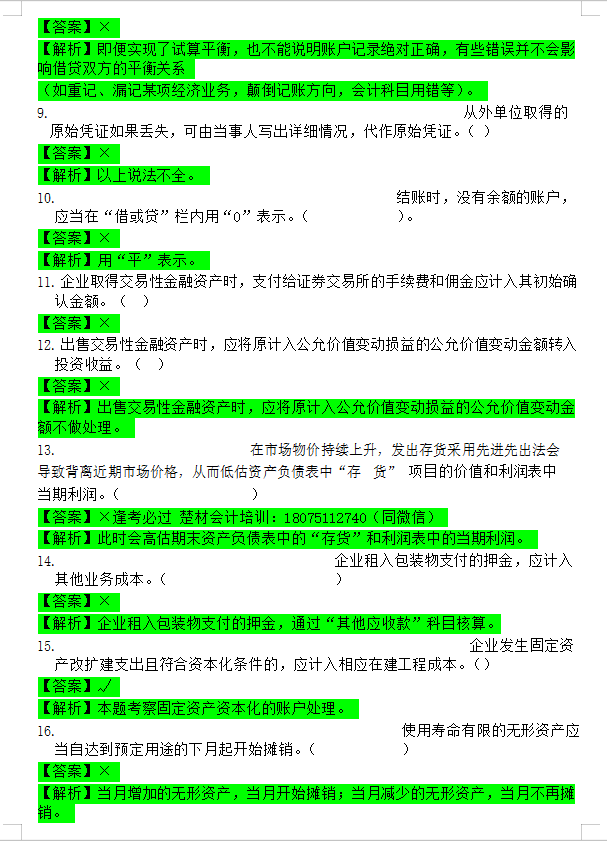 【答案】×

【解析】即便实现了试算平衡，也不能说明账户记录绝对正确，有些错误并不会影响借贷双方的平衡关系

（如重记、漏记某项经济业务，颠倒记账方向，会计科目用错等）。

9. 从外单位取得的原始凭证如果丢失，可由当事人写出详细情况，代作原始凭证。（ ）

【答案】×

【解析】以上说法不全。

10. 结账时，没有余额的账户，应当在“借或贷”栏内用“0”表示。（ ）。

【答案】×

【解析】用“平”表示。

11. 企业取得交易性金融资产时，支付给证券交易所的手续费和佣金应计入其初始确认金额。（ ）

【答案】×

12. 出售交易性金融资产时，应将原计入公允价值变动损益的公允价值变动金额转入投资收益。（ ）

【答案】×

【解析】出售交易性金融资产时，应将原计入公允价值变动损益的公允价值变动金额不做处理。

13. 在市场物价持续上升，发出存货采用先进先出法会导致背离近期市场价格，从而低估资产负债表中“存 货” 项目的价值和利润表中当期利润。（ ）

【答案】×逢考必过 楚材会计培训：18075112740（同微信）

【解析】此时会高估期末资产负债表中的“存货”和利润表中的当期利润。

14. 企业租入包装物支付的押金，应计入其他业务成本。（ ）

【答案】×

【解析】企业租入包装物支付的押金，通过“其他应收款”科目核算。

15. 企业发生固定资产改扩建支出且符合资本化条件的，应计入相应在建工程成本。（）

【答案】√

【解析】本题考察固定资产资本化的账户处理。

16. 使用寿命有限的无形资产应当自达到预定用途的下月起开始摊销。（ ）

【答案】×

【解析】当月增加的无形资产，当月开始摊销；当月减少的无形资产，当月不再摊销。